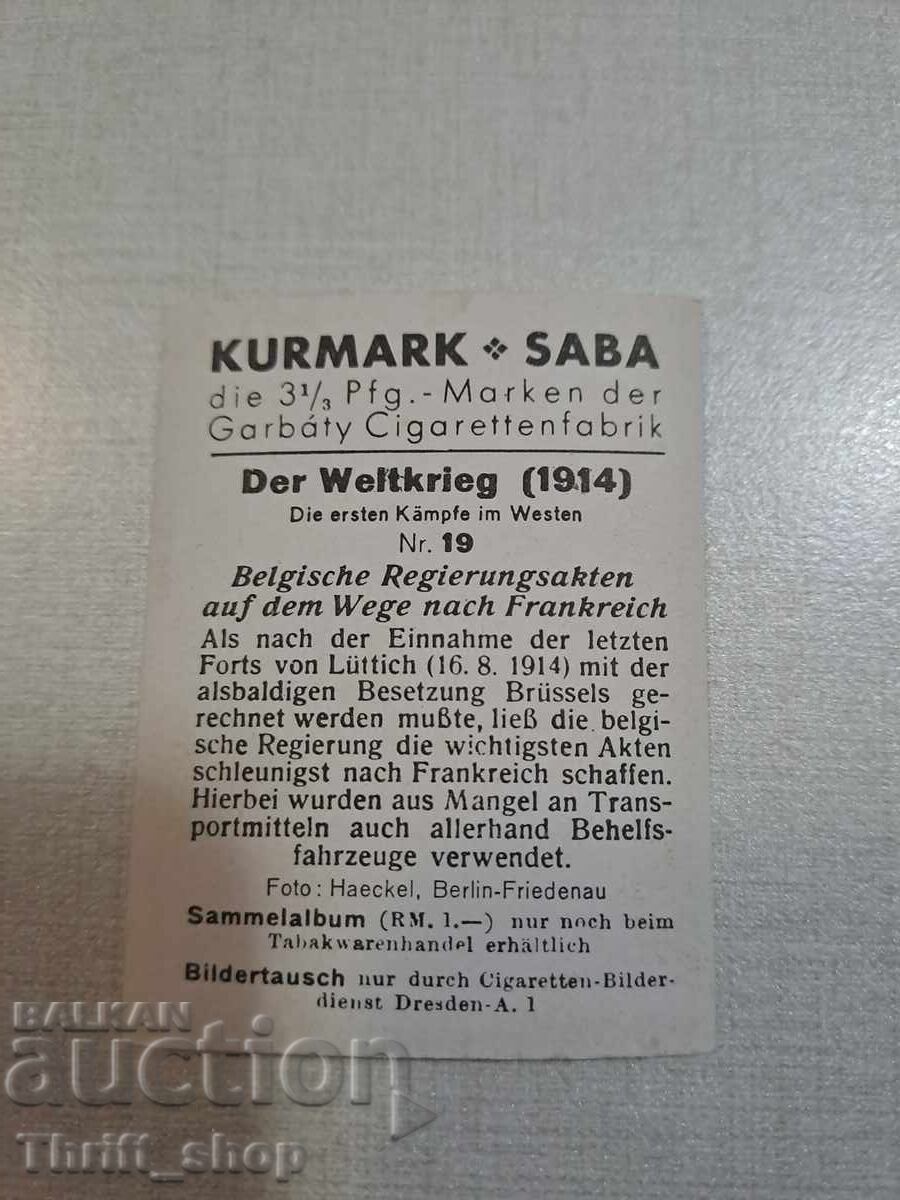 KURMARK ❖ SABA
die $3\frac{1}{3}$ Pfg.-Marken der Garbáty Cigarettenfabrik

Der Weltkrieg (1914)
Die ersten Kämpfe im Westen
Nr. 19

Belgische Regierungsakten auf dem Wege nach Frankreich

Als nach der Einnahme der letzten Forts von Lüttich (16. 8. 1914) mit der alsbaldigen Besetzung Brüssels gerechnet werden mußte, ließ die belgische Regierung die wichtigsten Akten schleunigst nach Frankreich schaffen. Hierbei wurden aus Mangel an Transportmitteln auch allerhand Behelfsfahrzeuge verwendet.

Foto: Haeckel, Berlin-Friedenau

Sammelalbum (RM. 1.—) nur noch beim Tabakwarenhandel erhältlich

Bildertausch nur durch Cigaretten-Bilderdienst Dresden-A. 1

BALKAN auction
Thrift_shop